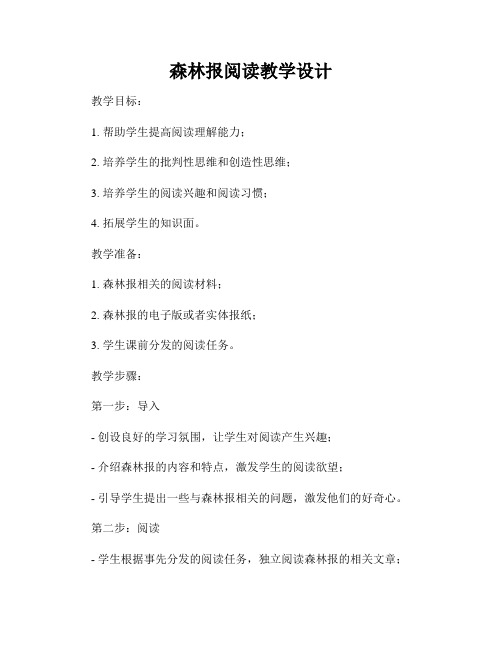 森林报阅读教学设计

教学目标：

1. 帮助学生提高阅读理解能力；

2. 培养学生的批判性思维和创造性思维；

3. 培养学生的阅读兴趣和阅读习惯；

4. 拓展学生的知识面。

教学准备：

1. 森林报相关的阅读材料；

2. 森林报的电子版或者实体报纸；

3. 学生课前分发的阅读任务。

教学步骤：

第一步：导入

- 创设良好的学习氛围，让学生对阅读产生兴趣；

- 介绍森林报的内容和特点，激发学生的阅读欲望；

- 引导学生提出一些与森林报相关的问题，激发他们的好奇心。

第二步：阅读

- 学生根据事先分发的阅读任务，独立阅读森林报的相关文章；